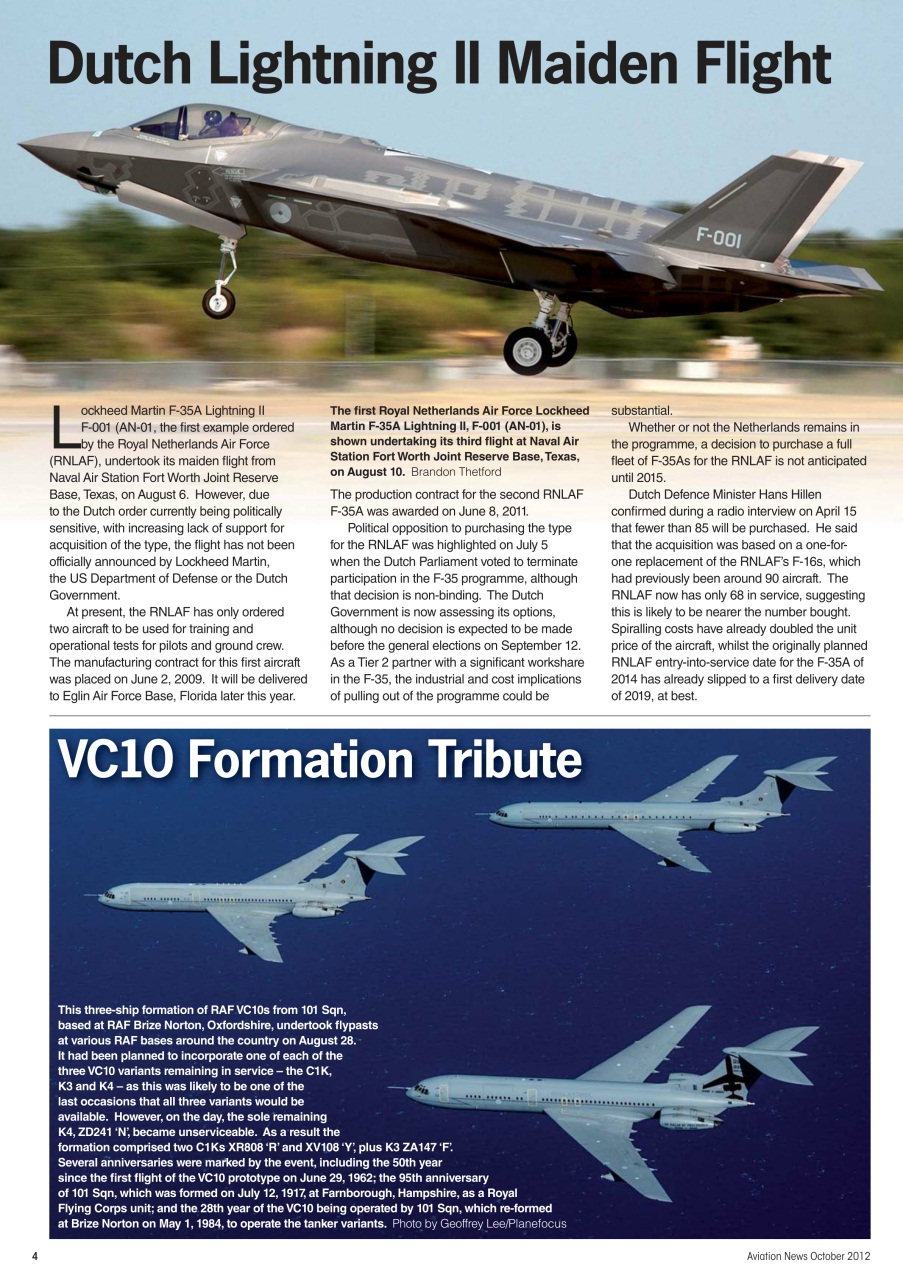 Dutch Lightning II Maiden Flight

F-001

Lockheed Martin F-35A Lightning II F-001 (AN-01, the first example ordered by the Royal Netherlands Air Force (RNLAF), undertook its maiden flight from Naval Air Station Fort Worth Joint Reserve Base, Texas, on August 6. However, due to the Dutch order currently being politically sensitive, with increasing lack of support for acquisition of the type, the flight has not been officially announced by Lockheed Martin, the US Department of Defense or the Dutch Government.

At present, the RNLAF has only ordered two aircraft to be used for training and operational tests for pilots and ground crew. The manufacturing contract for this first aircraft was placed on June 2, 2009. It will be delivered to Eglin Air Force Base, Florida later this year.

The first Royal Netherlands Air Force Lockheed Martin F-35A Lightning II, F-001 (AN-01), is shown undertaking its third flight at Naval Air Station Fort Worth Joint Reserve Base, Texas, on August 10. Brandon Thetford

The production contract for the second RNLAF F-35A was awarded on June 8, 2011.

Political opposition to purchasing the type for the RNLAF was highlighted on July 5 when the Dutch Parliament voted to terminate participation in the F-35 programme, although that decision is non-binding. The Dutch Government is now assessing its options, although no decision is expected to be made before the general elections on September 12. As a Tier 2 partner with a significant workshare in the F-35, the industrial and cost implications of pulling out of the programme could be substantial.

Whether or not the Netherlands remains in the programme, a decision to purchase a full fleet of F-35As for the RNLAF is not anticipated until 2015.

Dutch Defence Minister Hans Hillen confirmed during a radio interview on April 15 that fewer than 85 will be purchased. He said that the acquisition was based on a one-for-one replacement of the RNLAF's F-16s, which had previously been around 90 aircraft. The RNLAF now has only 68 in service, suggesting this is likely to be nearer the number bought. Spiralling costs have already doubled the unit price of the aircraft, whilst the originally planned RNLAF entry-into-service date for the F-35A of 2014 has already slipped to a first delivery date of 2019, at best.

VC10 Formation Tribute

This three-ship formation of RAF VC10s from 101 Sqn, based at RAF Brize Norton, Oxfordshire, undertook flypasts at various RAF bases around the country on August 28. It had been planned to incorporate one of each of the three VC10 variants remaining in service – the C1K, K3 and K4 – as this was likely to be one of the last occasions that all three variants would be available. However, on the day, the sole remaining K4, ZD241 'N', became unserviceable. As a result the formation comprised two C1Ks XR808 'R' and XV108 'Y', plus K3 ZA147 'F'. Several anniversaries were marked by the event, including the 50th year since the first flight of the VC10 prototype on June 29, 1962; the 95th anniversary of 101 Sqn, which was formed on July 12, 1917, at Farnborough, Hampshire, as a Royal Flying Corps unit; and the 28th year of the VC10 being operated by 101 Sqn, which re-formed at Brize Norton on May 1, 1984, to operate the tanker variants. Photo by Geoffrey Lee/Planefocus

4

Aviation News October 2012